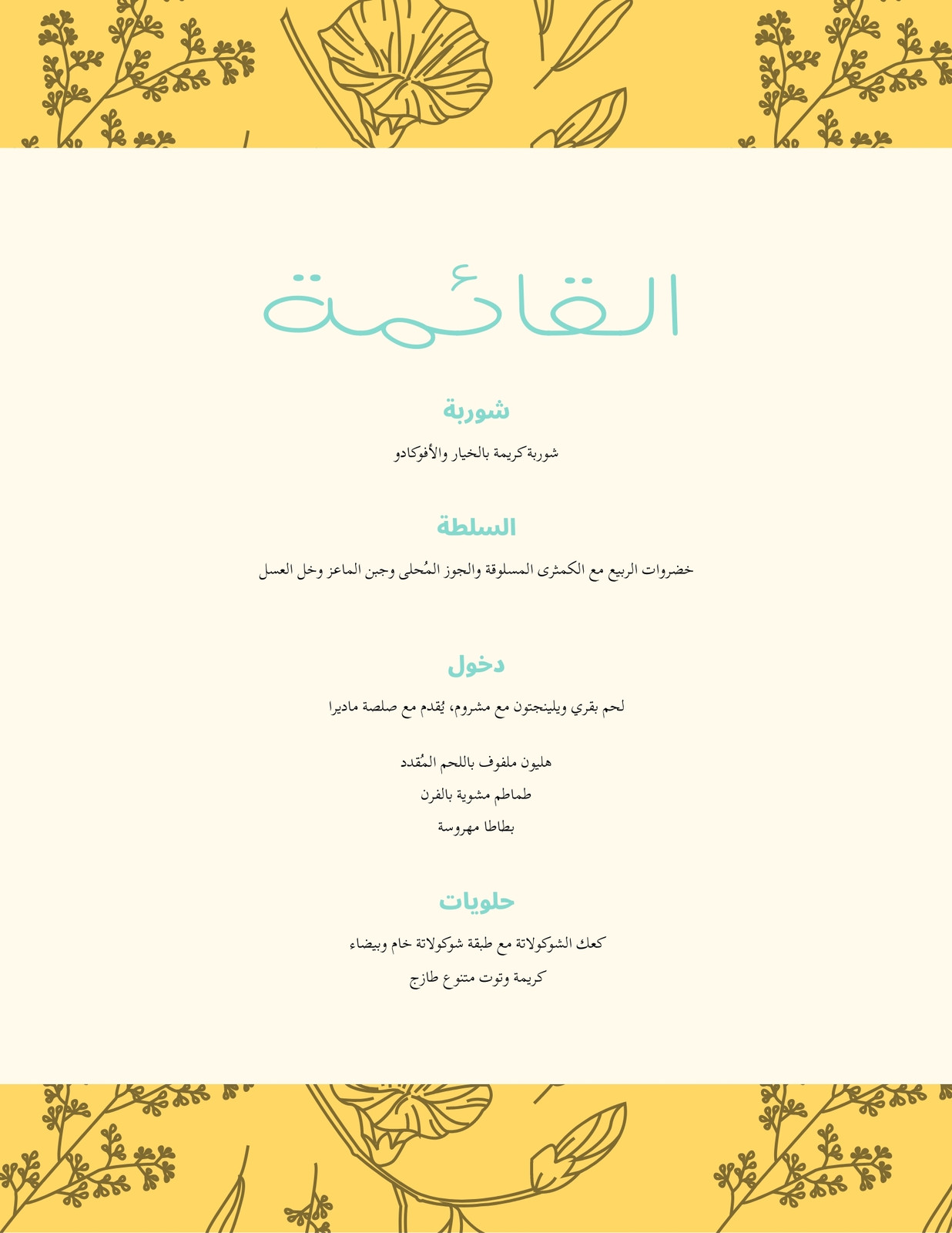 القائمة

شوربة

شوربة كريمة بالخيار والأفوكادو

السلطة

خضروات الربيع مع الكمثرى المسلوقة والجوز المُحلى وجبن الماعز وخل العسل

دخول

لحم بقري ويلينجتون مع مشروم، يُقدم مع صلصة ماديرا

هليون ملفوف باللحم المُقدد

طماطم مشوية بالفرن

بطاطا مهروسة

حلويات

كعك الشوكولاتة مع طبقة شوكولاتة خام وبيضاء

كريمة وتوت متنوع طازج